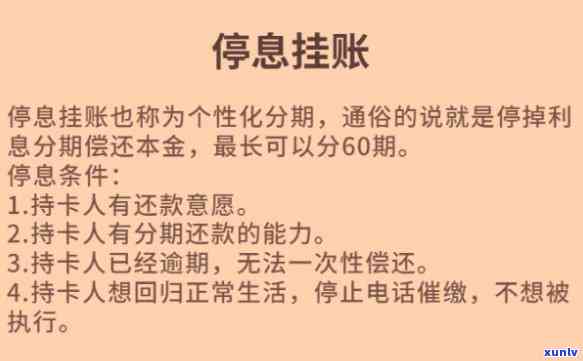 停息挂账

停息挂账也称为个性化分期，通俗的说就是停掉利息分期偿还本金，最长可以分60期。
停息条件：
1.持卡人有还款意愿。
2.持卡人有分期还款的能力。
3.持卡人已经逾期，无法一次性偿还。
4.持卡人想回归正常生活，停止电话催缴，不想被执行。

xunlv